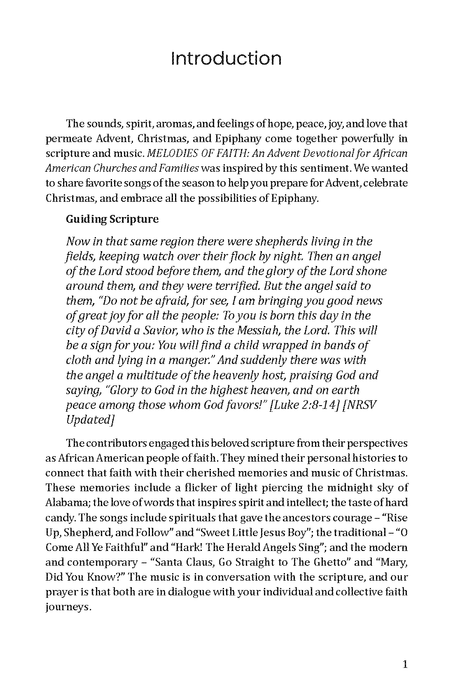 Introduction

The sounds, spirit, aromas, and feelings of hope, peace, joy, and love that permeate Advent, Christmas, and Epiphany come together powerfully in scripture and music. MELODIES OF FAITH: An Advent Devotional for African American Churches and Families was inspired by this sentiment. We wanted to share favorite songs of the season to help you prepare for Advent, celebrate Christmas, and embrace all the possibilities of Epiphany.

Guiding Scripture

Now in that same region there were shepherds living in the fields, keeping watch over their flock by night. Then an angel of the Lord stood before them, and the glory of the Lord shone around them, and they were terrified. But the angel said to them, "Do not be afraid, for see, I am bringing you good news of great joy for all the people: To you is born this day in the city of David a Savior, who is the Messiah, the Lord. This will be a sign for you: You will find a child wrapped in bands of cloth and lying in a manger." And suddenly there was with the angel a multitude of the heavenly host, praising God and saying, "Glory to God in the highest heaven, and on earth peace among those whom God favors!" [Luke 2:8-14] [NRSV Updated]

The contributors engaged this beloved scripture from their perspectives as African American people of faith. They mined their personal histories to connect that faith with their cherished memories and music of Christmas. These memories include a flicker of light piercing the midnight sky of Alabama; the love of words that inspires spirit and intellect; the taste of hard candy. The songs include spirituals that gave the ancestors courage – "Rise Up, Shepherd, and Follow" and "Sweet Little Jesus Boy"; the traditional – "O Come All Ye Faithful" and "Hark! The Herald Angels Sing"; and the modern and contemporary – "Santa Claus, Go Straight to The Ghetto" and "Mary, Did You Know?" The music is in conversation with the scripture, and our prayer is that both are in dialogue with your individual and collective faith journeys.

1